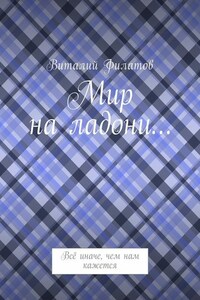 Виталий Филатов

Мир на ладони…

Всё иначе, чем нам кажется